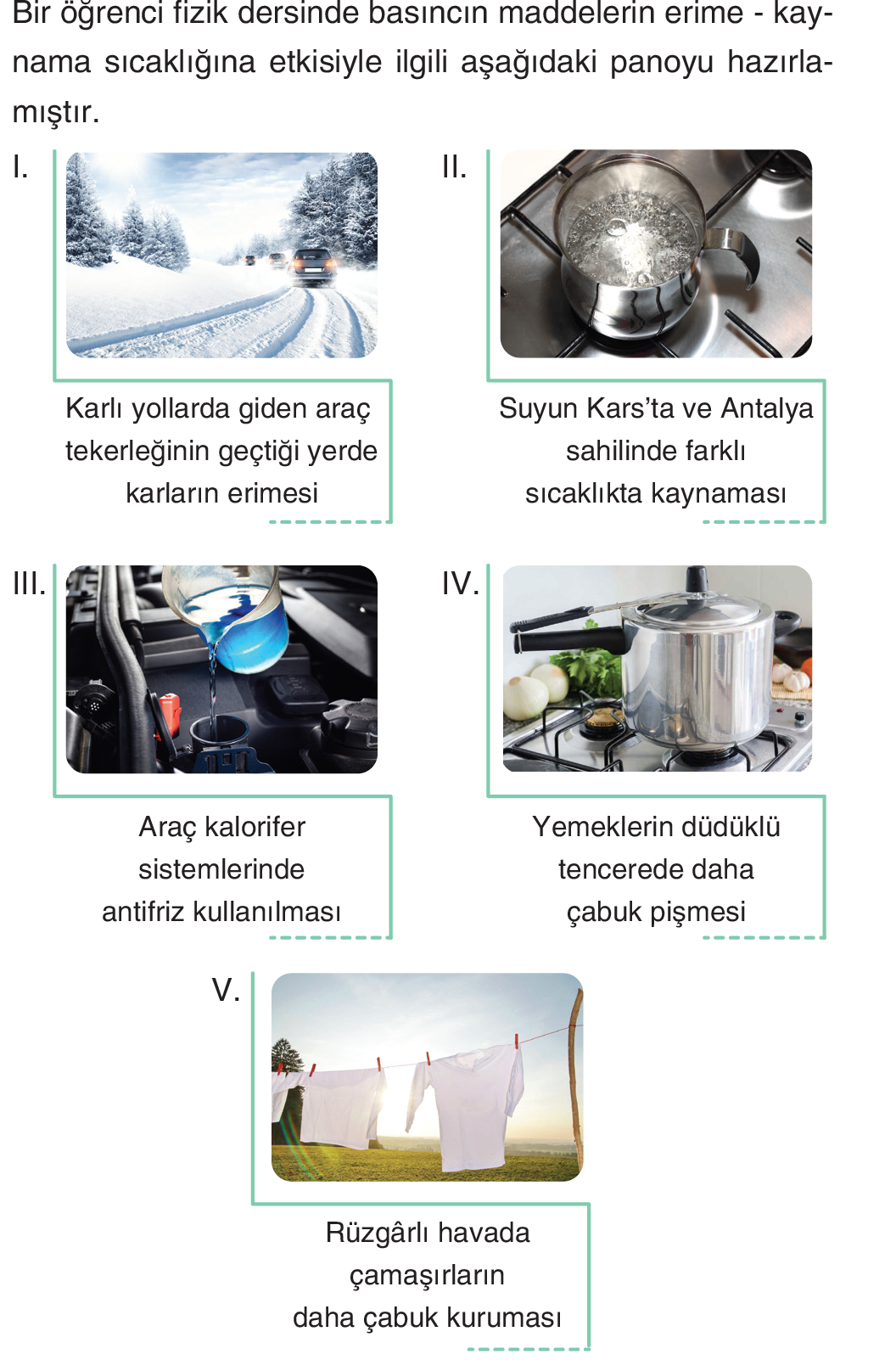 Bir öğrenci fizik dersinde basıncın maddelerin erime - kaynama sıcaklığına etkisiyle ilgili aşağıdaki panoyu hazırlamıştır.

I.

Karlı yollarda giden araç tekerleğinin geçtiği yerde karların erimesi

II.

Suyun Kars'ta ve Antalya sahilinde farklı sıcaklıkta kaynaması

III.

Araç kalorifer sistemlerinde antifriz kullanılması

IV.

Yemeklerin düdüklü tencerede daha çabuk pişmesi

V.

Rüzgârlı havada çamaşırların daha çabuk kuruması